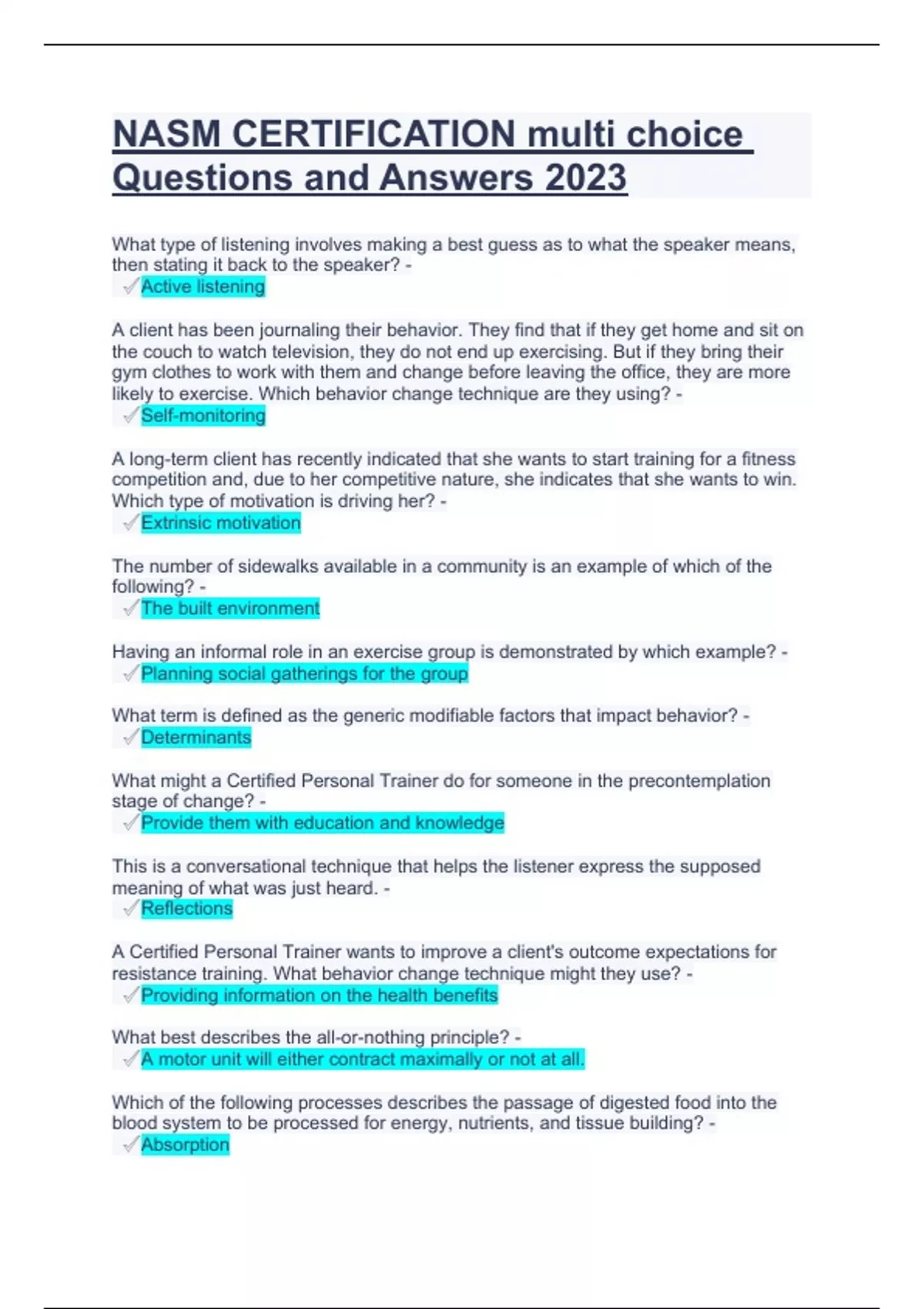 NASM CERTIFICATION multi choice Questions and Answers 2023

What type of listening involves making a best guess as to what the speaker means, then stating it back to the speaker? -
✓Active listening

A client has been journaling their behavior. They find that if they get home and sit on the couch to watch television, they do not end up exercising. But if they bring their gym clothes to work with them and change before leaving the office, they are more likely to exercise. Which behavior change technique are they using? -
✓Self-monitoring

A long-term client has recently indicated that she wants to start training for a fitness competition and, due to her competitive nature, she indicates that she wants to win. Which type of motivation is driving her? -
✓Extrinsic motivation

The number of sidewalks available in a community is an example of which of the following? -
✓The built environment

Having an informal role in an exercise group is demonstrated by which example? -
✓Planning social gatherings for the group

What term is defined as the generic modifiable factors that impact behavior? -
✓Determinants

What might a Certified Personal Trainer do for someone in the precontemplation stage of change? -
✓Provide them with education and knowledge

This is a conversational technique that helps the listener express the supposed meaning of what was just heard. -
✓Reflections

A Certified Personal Trainer wants to improve a client's outcome expectations for resistance training. What behavior change technique might they use? -
✓Providing information on the health benefits

What best describes the all-or-nothing principle? -
✓A motor unit will either contract maximally or not at all.

Which of the following processes describes the passage of digested food into the blood system to be processed for energy, nutrients, and tissue building? -
✓Absorption